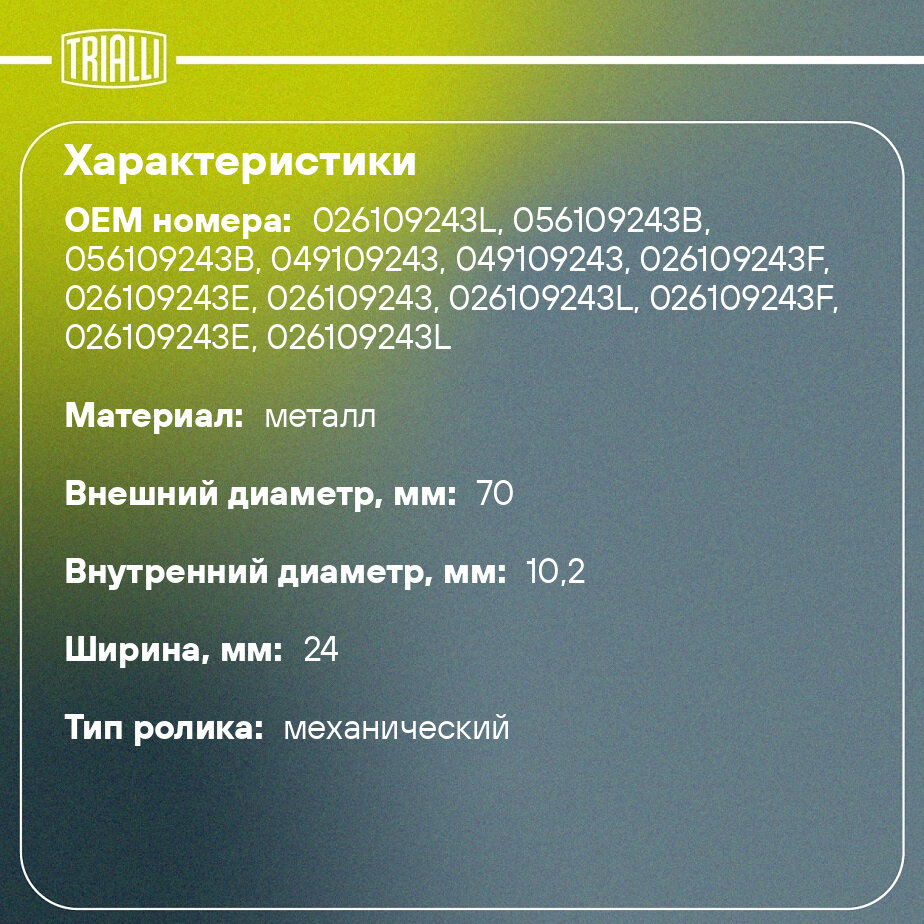 TRIALLI

Характеристики

OEM номера: 026109243L, 056109243B, 056109243B, 049109243, 049109243, 026109243F, 026109243E, 026109243, 026109243L, 026109243F, 026109243E, 026109243L

Материал: металл

Внешний диаметр, мм: 70

Внутренний диаметр, мм: 10,2

Ширина, мм: 24

Тип ролика: механический